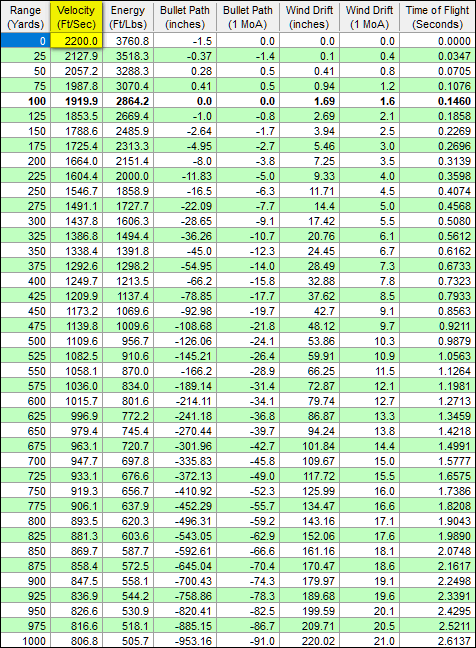 | Range (Yards) | Velocity (Ft/Sec) | Energy (Ft/Lbs) | Bullet Path (inches) | Bullet Path (1 MoA) | Wind Drift (inches) | Wind Drift (1 MoA) | Time of Flight (Seconds) |
|---|---|---|---|---|---|---|---|
| 0 | 2200.0 | 3760.8 | -1.5 | 0.0 | 0.0 | 0.0 | 0.0000 |
| 25 | 2127.9 | 3518.3 | -0.37 | -1.4 | 0.1 | 0.4 | 0.0347 |
| 50 | 2057.2 | 3288.3 | 0.28 | 0.5 | 0.41 | 0.8 | 0.0705 |
| 75 | 1987.8 | 3070.4 | 0.41 | 0.5 | 0.94 | 1.2 | 0.1076 |
| **100** | **1919.9** | **2864.2** | **0.0** | **0.0** | **1.69** | **1.6** | **0.1460** |
| 125 | 1853.5 | 2669.4 | -1.0 | -0.8 | 2.69 | 2.1 | 0.1858 |
| 150 | 1788.6 | 2485.9 | -2.64 | -1.7 | 3.94 | 2.5 | 0.2269 |
| 175 | 1725.4 | 2313.3 | -4.95 | -2.7 | 5.46 | 3.0 | 0.2696 |
| 200 | 1664.0 | 2151.4 | -8.0 | -3.8 | 7.25 | 3.5 | 0.3139 |
| 225 | 1604.4 | 2000.0 | -11.83 | -5.0 | 9.33 | 4.0 | 0.3598 |
| 250 | 1546.7 | 1858.9 | -16.5 | -6.3 | 11.71 | 4.5 | 0.4074 |
| 275 | 1491.1 | 1727.7 | -22.09 | -7.7 | 14.4 | 5.0 | 0.4568 |
| 300 | 1437.8 | 1606.3 | -28.65 | -9.1 | 17.42 | 5.5 | 0.5080 |
| 325 | 1386.8 | 1494.4 | -36.26 | -10.7 | 20.76 | 6.1 | 0.5612 |
| 350 | 1338.4 | 1391.8 | -45.0 | -12.3 | 24.45 | 6.7 | 0.6162 |
| 375 | 1292.6 | 1298.2 | -54.95 | -14.0 | 28.49 | 7.3 | 0.6733 |
| 400 | 1249.7 | 1213.5 | -66.2 | -15.8 | 32.88 | 7.8 | 0.7323 |
| 425 | 1209.9 | 1137.4 | -78.85 | -17.7 | 37.62 | 8.5 | 0.7933 |
| 450 | 1173.2 | 1069.6 | -92.98 | -19.7 | 42.7 | 9.1 | 0.8563 |
| 475 | 1139.8 | 1009.6 | -108.68 | -21.8 | 48.12 | 9.7 | 0.9211 |
| 500 | 1109.6 | 956.7 | -126.06 | -24.1 | 53.86 | 10.3 | 0.9879 |
| 525 | 1082.5 | 910.6 | -145.21 | -26.4 | 59.91 | 10.9 | 1.0563 |
| 550 | 1058.1 | 870.0 | -166.2 | -28.9 | 66.25 | 11.5 | 1.1264 |
| 575 | 1036.0 | 834.0 | -189.14 | -31.4 | 72.87 | 12.1 | 1.1981 |
| 600 | 1015.7 | 801.6 | -214.11 | -34.1 | 79.74 | 12.7 | 1.2713 |
| 625 | 996.9 | 772.2 | -241.18 | -36.8 | 86.87 | 13.3 | 1.3459 |
| 650 | 979.4 | 745.4 | -270.44 | -39.7 | 94.24 | 13.8 | 1.4218 |
| 675 | 963.1 | 720.7 | -301.96 | -42.7 | 101.84 | 14.4 | 1.4991 |
| 700 | 947.7 | 697.8 | -335.83 | -45.8 | 109.67 | 15.0 | 1.5777 |
| 725 | 933.1 | 676.6 | -372.13 | -49.0 | 117.72 | 15.5 | 1.6575 |
| 750 | 919.3 | 656.7 | -410.92 | -52.3 | 125.99 | 16.0 | 1.7386 |
| 775 | 906.1 | 637.9 | -452.29 | -55.7 | 134.47 | 16.6 | 1.8208 |
| 800 | 893.5 | 620.3 | -496.31 | -59.2 | 143.16 | 17.1 | 1.9043 |
| 825 | 881.3 | 603.6 | -543.05 | -62.9 | 152.06 | 17.6 | 1.9890 |
| 850 | 869.7 | 587.7 | -592.61 | -66.6 | 161.16 | 18.1 | 2.0748 |
| 875 | 858.4 | 572.5 | -645.04 | -70.4 | 170.47 | 18.6 | 2.1617 |
| 900 | 847.5 | 558.1 | -700.43 | -74.3 | 179.97 | 19.1 | 2.2498 |
| 925 | 836.9 | 544.2 | -758.86 | -78.3 | 189.68 | 19.6 | 2.3391 |
| 950 | 826.6 | 530.9 | -820.41 | -82.5 | 199.59 | 20.1 | 2.4295 |
| 975 | 816.6 | 518.1 | -885.15 | -86.7 | 209.71 | 20.5 | 2.5211 |
| 1000 | 806.8 | 505.7 | -953.16 | -91.0 | 220.02 | 21.0 | 2.6137 |